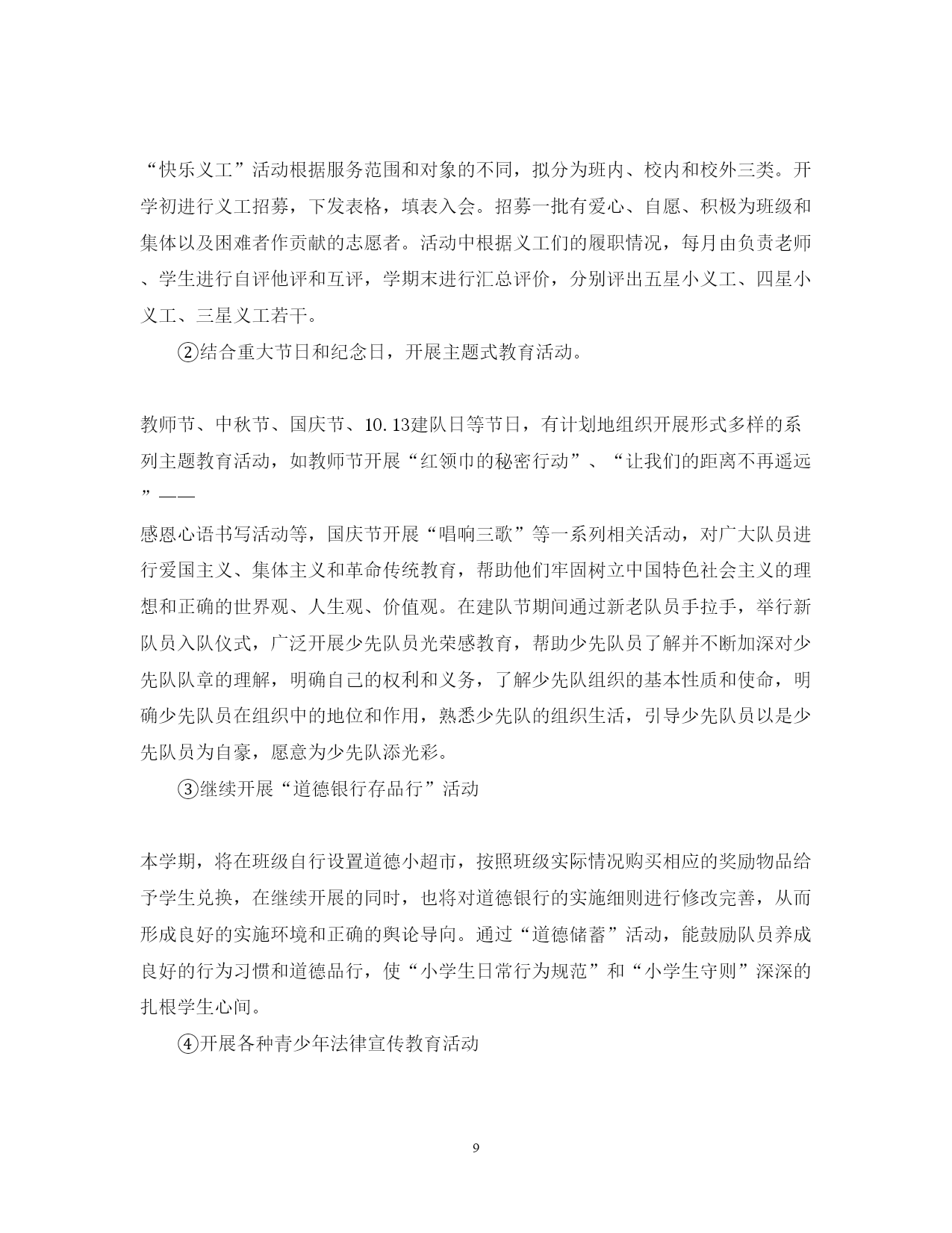 “快乐义工”活动根据服务范围和对象的不同，拟分为班内、校内和校外三类。开学初进行义工招募，下发表格，填表入会。招募一批有爱心、自愿、积极为班级和集体以及困难者作贡献的志愿者。活动中根据义工们的履职情况，每月由负责老师、学生进行自评他评和互评，学期末进行汇总评价，分别评出五星小义工、四星小义工、三星义工若干。

②结合重大节日和纪念日，开展主题式教育活动。

教师节、中秋节、国庆节、10.13建队日等节日，有计划地组织开展形式多样的系列主题教育活动，如教师节开展“红领巾的秘密行动”、“让我们的距离不再遥远”——

感恩心语书写活动等，国庆节开展“唱响三歌”等一系列相关活动，对广大队员进行爱国主义、集体主义和革命传统教育，帮助他们牢固树立中国特色社会主义的理想和正确的世界观、人生观、价值观。在建队节期间通过新老队员手拉手，举行新队员入队仪式，广泛开展少先队员光荣感教育，帮助少先队员了解并不断加深对少先队队章的理解，明确自己的权利和义务，了解少先队组织的基本性质和使命，明确少先队员在组织中的地位和作用，熟悉少先队的组织生活，引导少先队员以是少先队员为自豪，愿意为少先队添光彩。

③继续开展“道德银行存品行”活动

本学期，将在班级自行设置道德小超市，按照班级实际情况购买相应的奖励物品给予学生兑换，在继续开展的同时，也将对道德银行的实施细则进行修改完善，从而形成良好的实施环境和正确的舆论导向。通过“道德储蓄”活动，能鼓励队员养成良好的行为习惯和道德品行，使“小学生日常行为规范”和“小学生守则”深深的扎根学生心间。

④开展各种青少年法律宣传教育活动

9